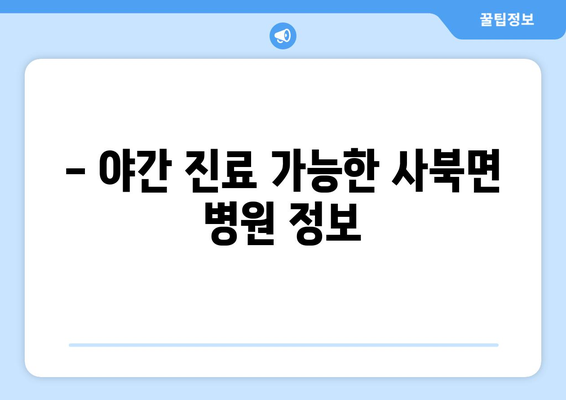 꿀팁정보

– 야간 진료 가능한 사북면 병원 정보